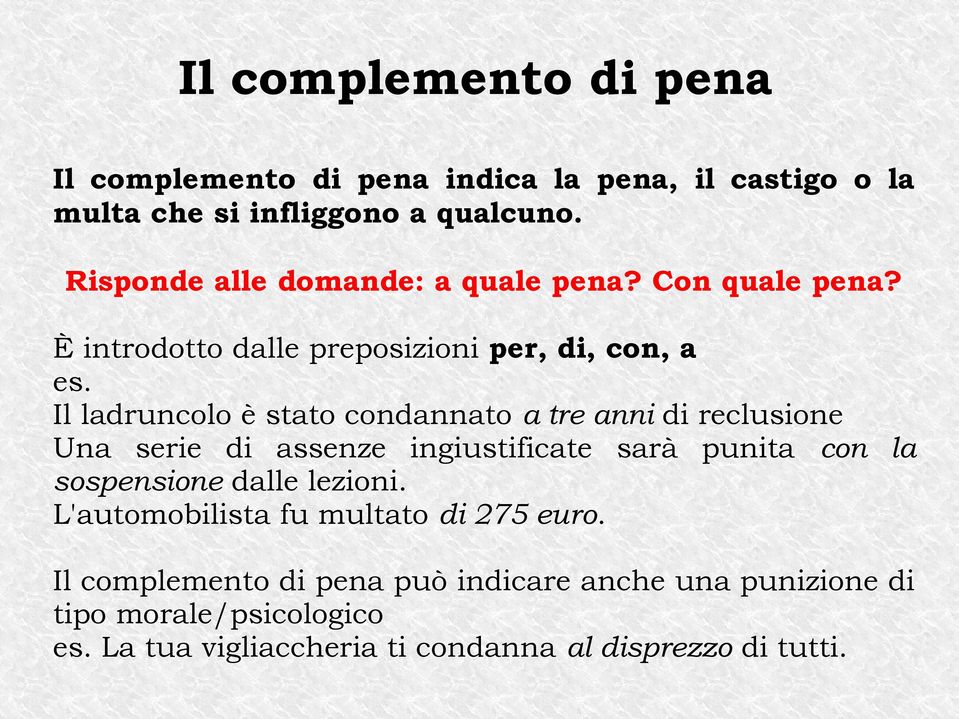 Il complemento di pena

Il complemento di pena indica la pena, il castigo o la multa che si infliggono a qualcuno.

Risponde alle domande: a quale pena? Con quale pena?

È introdotto dalle preposizioni per, di, con, a
es.
Il ladruncolo è stato condannato a tre anni di reclusione
Una serie di assenze ingiustificate sarà punita con la sospensione dalle lezioni.
L'automobilista fu multato di 275 euro.

Il complemento di pena può indicare anche una punizione di tipo morale/psicologico
es. La tua vigliaccheria ti condanna al disprezzo di tutti.